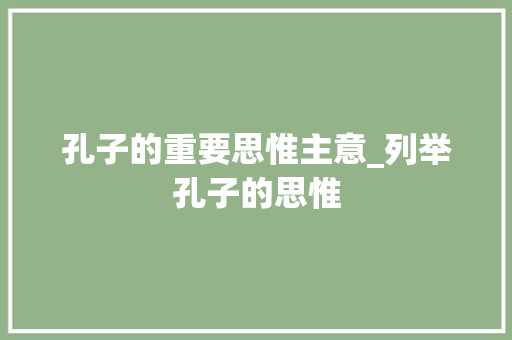 孔子的重要思惟主意_列举孔子的思惟